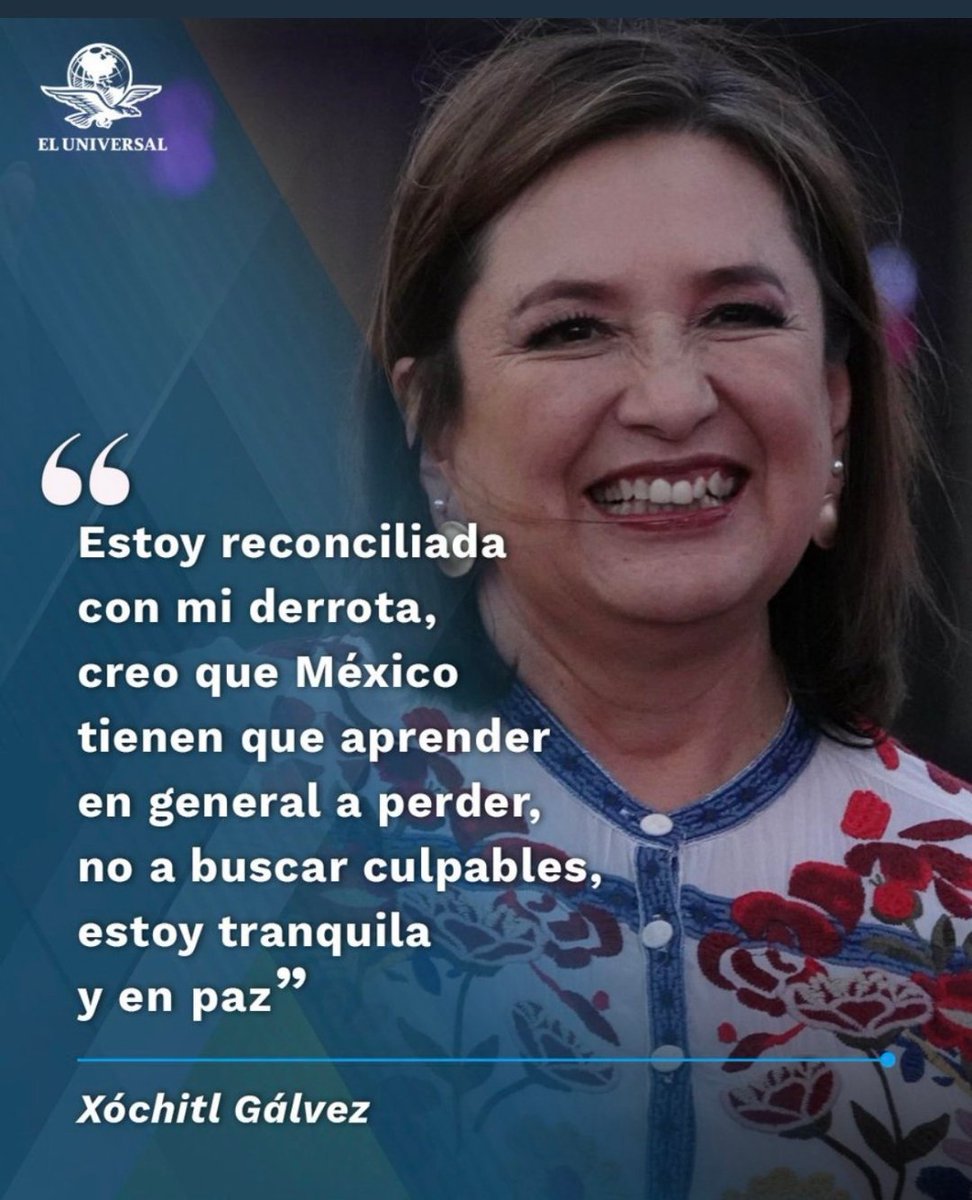 EL UNIVERSAL

“Estoy reconciliada con mi derrota, creo que México tienen que aprender en general a perder, no a buscar culpables, estoy tranquila y en paz”

Xóchitl Gálvez